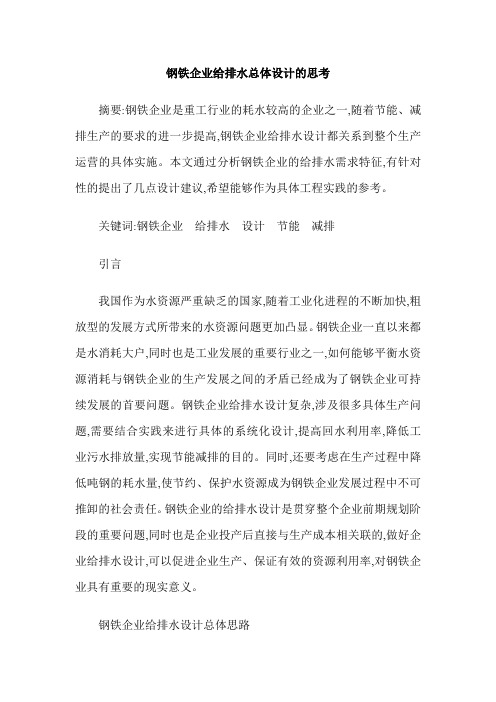 钢铁企业给排水总体设计的思考

摘要:钢铁企业是重工行业的耗水较高的企业之一,随着节能、减排生产的要求的进一步提高,钢铁企业给排水设计都关系到整个生产运营的具体实施。本文通过分析钢铁企业的给排水需求特征,有针对性的提出了几点设计建议,希望能够作为具体工程实践的参考。

关键词:钢铁企业　给排水　设计　节能　减排

引言

我国作为水资源严重缺乏的国家,随着工业化进程的不断加快,粗放型的发展方式所带来的水资源问题更加凸显。钢铁企业一直以来都是水消耗大户,同时也是工业发展的重要行业之一,如何能够平衡水资源消耗与钢铁企业的生产发展之间的矛盾已经成为了钢铁企业可持续发展的首要问题。钢铁企业给排水设计复杂,涉及很多具体生产问题,需要结合实践来进行具体的系统化设计,提高回水利用率,降低工业污水排放量,实现节能减排的目的。同时,还要考虑在生产过程中降低吨钢的耗水量,使节约、保护水资源成为钢铁企业发展过程中不可推卸的社会责任。钢铁企业的给排水设计是贯穿整个企业前期规划阶段的重要问题,同时也是企业投产后直接与生产成本相关联的,做好企业给排水设计,可以促进企业生产、保证有效的资源利用率,对钢铁企业具有重要的现实意义。

钢铁企业给排水设计总体思路